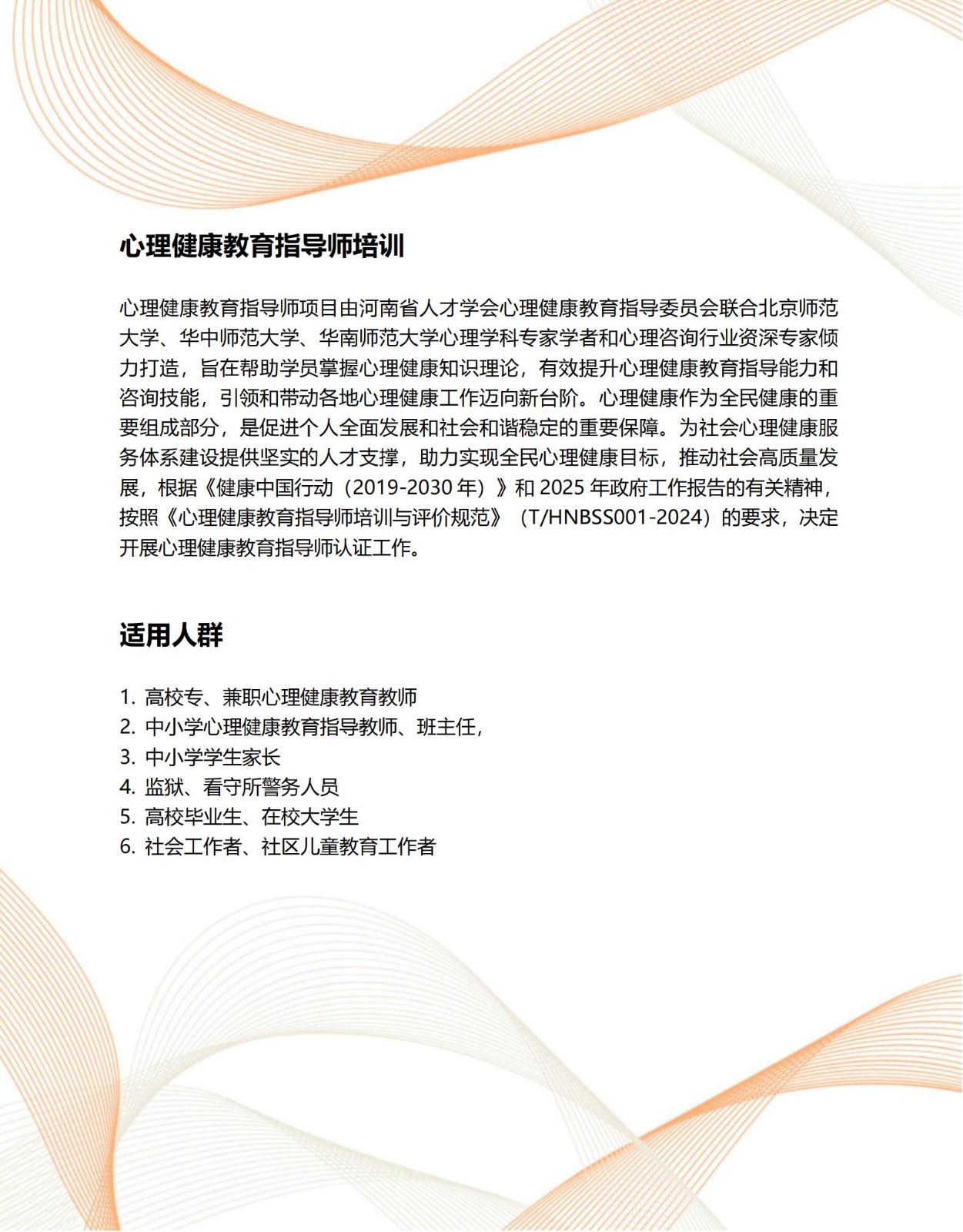 心理健康教育指导师培训

心理健康教育指导师项目由河南省人才学会心理健康教育指导委员会联合北京师范大学、华中师范大学、华南师范大学心理学科专家学者和心理咨询行业资深专家倾力打造，旨在帮助学员掌握心理健康知识理论，有效提升心理健康教育指导能力和咨询技能，引领和带动各地心理健康工作迈向新台阶。心理健康作为全民健康的重要组成部分，是促进个人全面发展和社会和谐稳定的重要保障。为社会心理健康服务体系建设提供坚实的人才支撑，助力实现全民心理健康目标，推动社会高质量发展，根据《健康中国行动（2019-2030 年）》和 2025 年政府工作报告的有关精神，按照《心理健康教育指导师培训与评价规范》（T/HNBSS001-2024）的要求，决定开展心理健康教育指导师认证工作。

适用人群

1. 高校专、兼职心理健康教育教师
2. 中小学心理健康教育指导教师、班主任，
3. 中小学学生家长
4. 监狱、看守所警务人员
5. 高校毕业生、在校大学生
6. 社会工作者、社区儿童教育工作者